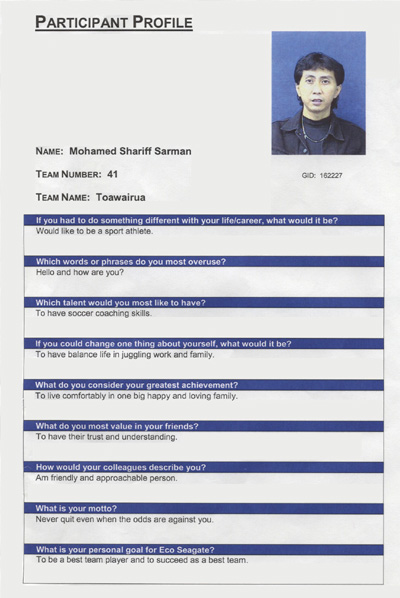 PARTICIPANT PROFILE

NAME: Mohamed Shariff Sarman

TEAM NUMBER: 41

GID: 162227

TEAM NAME: Toawairua

If you had to do something different with your life/career, what would it be?
Would like to be a sport athlete.

Which words or phrases do you most overuse?
Hello and how are you?

Which talent would you most like to have?
To have soccer coaching skills.

If you could change one thing about yourself, what would it be?
To have balance life in juggling work and family.

What do you consider your greatest achievement?
To live comfortably in one big happy and loving family.

What do you most value in your friends?
To have their trust and understanding.

How would your colleagues describe you?
Am friendly and approachable person.

What is your motto?
Never quit even when the odds are against you.

What is your personal goal for Eco Seagate?
To be a best team player and to succeed as a best team.